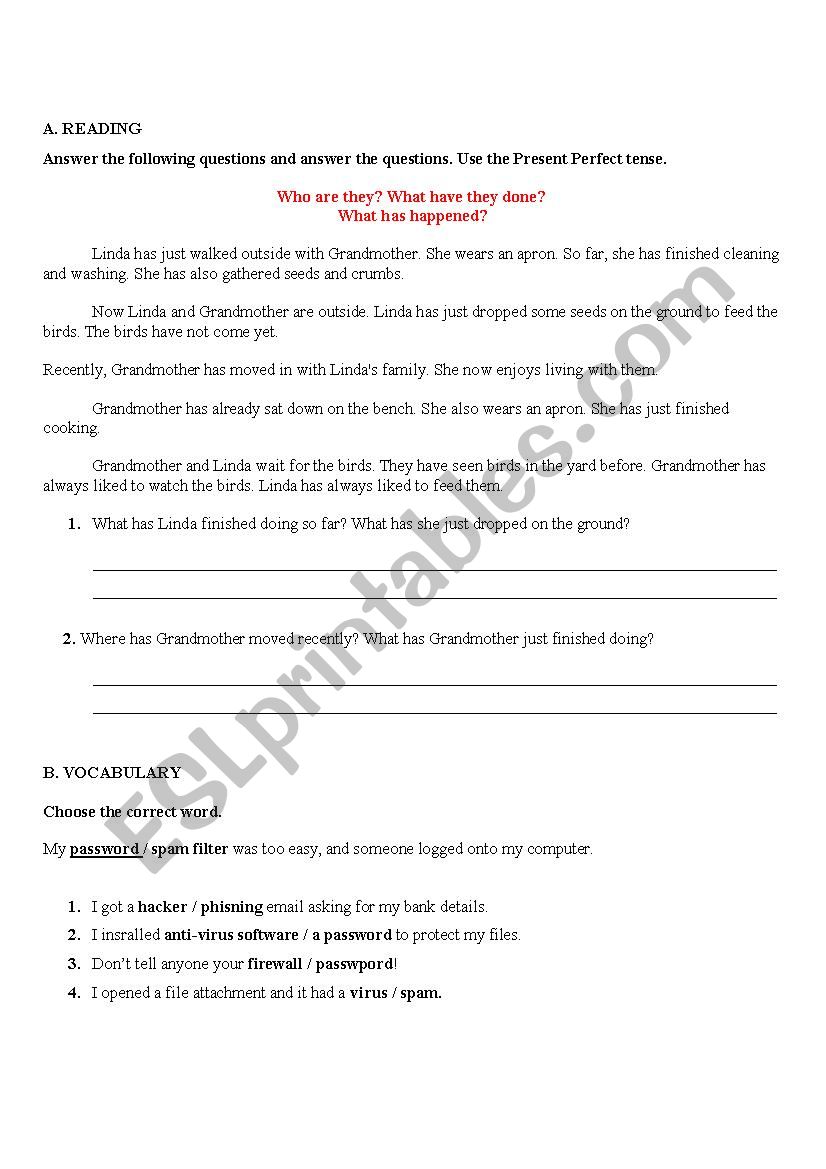 A. READING

Answer the following questions and answer the questions. Use the Present Perfect tense.

Who are they? What have they done?
What has happened?

Linda has just walked outside with Grandmother. She wears an apron. So far, she has finished cleaning and washing. She has also gathered seeds and crumbs.

Now Linda and Grandmother are outside. Linda has just dropped some seeds on the ground to feed the birds. The birds have not come yet.

Recently, Grandmother has moved in with Linda's family. She now enjoys living with them.

Grandmother has already sat down on the bench. She also wears an apron. She has just finished cooking.

Grandmother and Linda wait for the birds. They have seen birds in the yard before. Grandmother has always liked to watch the birds. Linda has always liked to feed them.

1. What has Linda finished doing so far? What has she just dropped on the ground?

2. Where has Grandmother moved recently? What has Grandmother just finished doing?

B. VOCABULARY

Choose the correct word.

My password / spam filter was too easy, and someone logged onto my computer.

1. I got a hacker / phisning email asking for my bank details.
2. I insralled anti-virus software / a password to protect my files.
3. Don't tell anyone your firewall / passwpord!
4. I opened a file attachment and it had a virus / spam.

ESLprintables.com